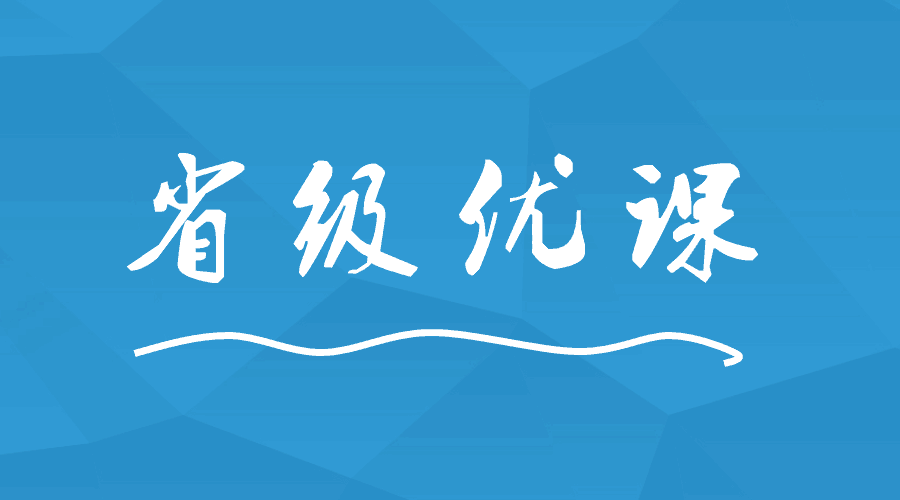 省级优课